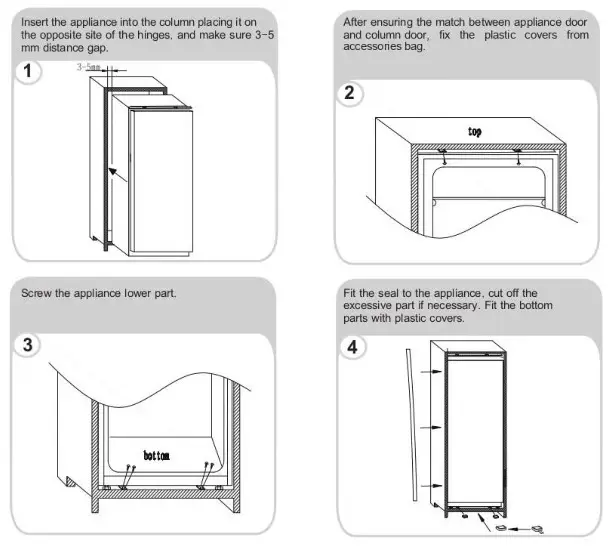 Insert the appliance into the column placing it on the opposite site of the hinges, and make sure 3-5 mm distance gap.

1

3-5mm

After ensuring the match between appliance door and column door, fix the plastic covers from accessories bag.

2

top

Screw the appliance lower part.

3

bottom

Fit the seal to the appliance, cut off the excessive part if necessary. Fit the bottom parts with plastic covers.

4